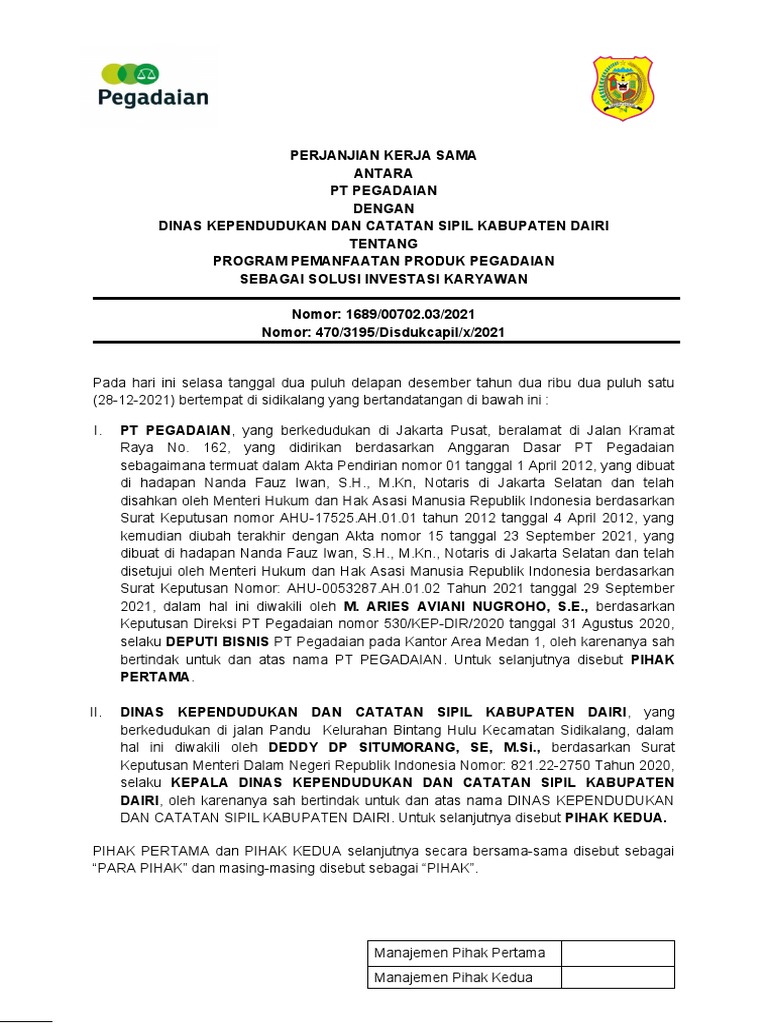 Pegadaian

PERJANJIAN KERJA SAMA
ANTARA
PT PEGADAIAN
DENGAN
DINAS KEPENDUDUKAN DAN CATATAN SIPIL KABUPATEN DAIRI
TENTANG
PROGRAM PEMANFAATAN PRODUK PEGADAIAN
SEBAGAI SOLUSI INVESTASI KARYAWAN

Nomor: 1689/00702.03/2021
Nomor: 470/3195/Disdukcapil/x/2021

Pada hari ini selasa tanggal dua puluh delapan desember tahun dua ribu dua puluh satu (28-12-2021) bertempat di sidikalang yang bertandatangan di bawah ini :

I. PT PEGADAIAN, yang berkedudukan di Jakarta Pusat, beralamat di Jalan Kramat Raya No. 162, yang didirikan berdasarkan Anggaran Dasar PT Pegadaian sebagaimana termuat dalam Akta Pendirian nomor 01 tanggal 1 April 2012, yang dibuat di hadapan Nanda Fauz Iwan, S.H., M.Kn, Notaris di Jakarta Selatan dan telah disahkan oleh Menteri Hukum dan Hak Asasi Manusia Republik Indonesia berdasarkan Surat Keputusan nomor AHU-17525.AH.01.01 tahun 2012 tanggal 4 April 2012, yang kemudian diubah terakhir dengan Akta nomor 15 tanggal 23 September 2021, yang dibuat di hadapan Nanda Fauz Iwan, S.H., M.Kn., Notaris di Jakarta Selatan dan telah disetujui oleh Menteri Hukum dan Hak Asasi Manusia Republik Indonesia berdasarkan Surat Keputusan Nomor: AHU-0053287.AH.01.02 Tahun 2021 tanggal 29 September 2021, dalam hal ini diwakili oleh M. ARIES AVIANI NUGROHO, S.E., berdasarkan Keputusan Direksi PT Pegadaian nomor 530/KEP-DIR/2020 tanggal 31 Agustus 2020, selaku DEPUTI BISNIS PT Pegadaian pada Kantor Area Medan 1, oleh karenanya sah bertindak untuk dan atas nama PT PEGADAIAN. Untuk selanjutnya disebut PIHAK PERTAMA.

II. DINAS KEPENDUDUKAN DAN CATATAN SIPIL KABUPATEN DAIRI, yang berkedudukan di jalan Pandu Kelurahan Bintang Hulu Kecamatan Sidikalang, dalam hal ini diwakili oleh DEDDY DP SITUMORANG, SE, M.Si., berdasarkan Surat Keputusan Menteri Dalam Negeri Republik Indonesia Nomor: 821.22-2750 Tahun 2020, selaku KEPALA DINAS KEPENDUDUKAN DAN CATATAN SIPIL KABUPATEN DAIRI, oleh karenanya sah bertindak untuk dan atas nama DINAS KEPENDUDUKAN DAN CATATAN SIPIL KABUPATEN DAIRI. Untuk selanjutnya disebut PIHAK KEDUA.

PIHAK PERTAMA dan PIHAK KEDUA selanjutnya secara bersama-sama disebut sebagai “PARA PIHAK” dan masing-masing disebut sebagai “PIHAK”.

| Manajemen Pihak Pertama | |
|---|---|
| Manajemen Pihak Kedua | |